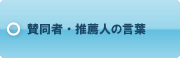 賛同者・推薦人の言葉